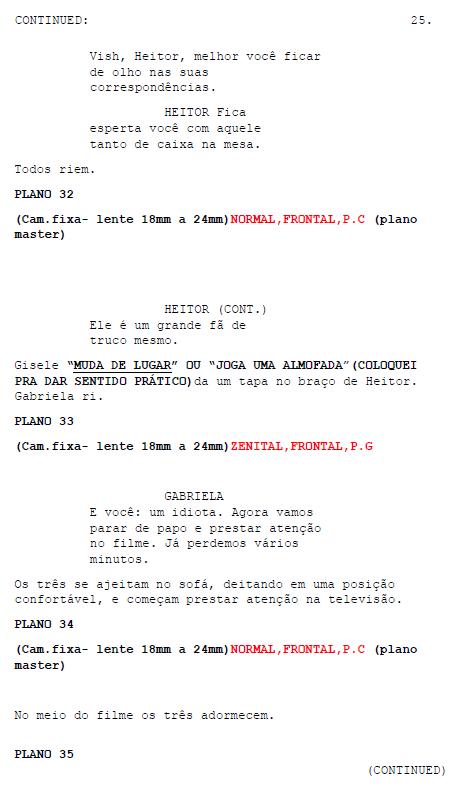 CONTINUED: 25.

Vish, Heitor, melhor você ficar de olho nas suas correspondências.

HEITOR Fica
esperta você com aquele tanto de caixa na mesa.

Todos riem.

PLANO 32

(Cam.fixa- lente 18mm a 24mm)NORMAL,FRONTAL,P.C (plano master)

HEITOR (CONT.)
Ele é um grande fã de truco mesmo.

Gisele "MUDA DE LUGAR" OU "JOGA UMA ALMOFADA"(COLOQUEI PRA DAR SENTIDO PRÁTICO)da um tapa no braço de Heitor. Gabriela ri.

PLANO 33

(Cam.fixa- lente 18mm a 24mm)ZENITAL,FRONTAL,P.G

GABRIELA
E você: um idiota. Agora vamos parar de papo e prestar atenção no filme. Já perdemos vários minutos.

Os três se ajeitam no sofá, deitando em uma posição confortável, e começam prestar atenção na televisão.

PLANO 34

(Cam.fixa- lente 18mm a 24mm)NORMAL,FRONTAL,P.C (plano master)

No meio do filme os três adormecem.

PLANO 35

(CONTINUED)